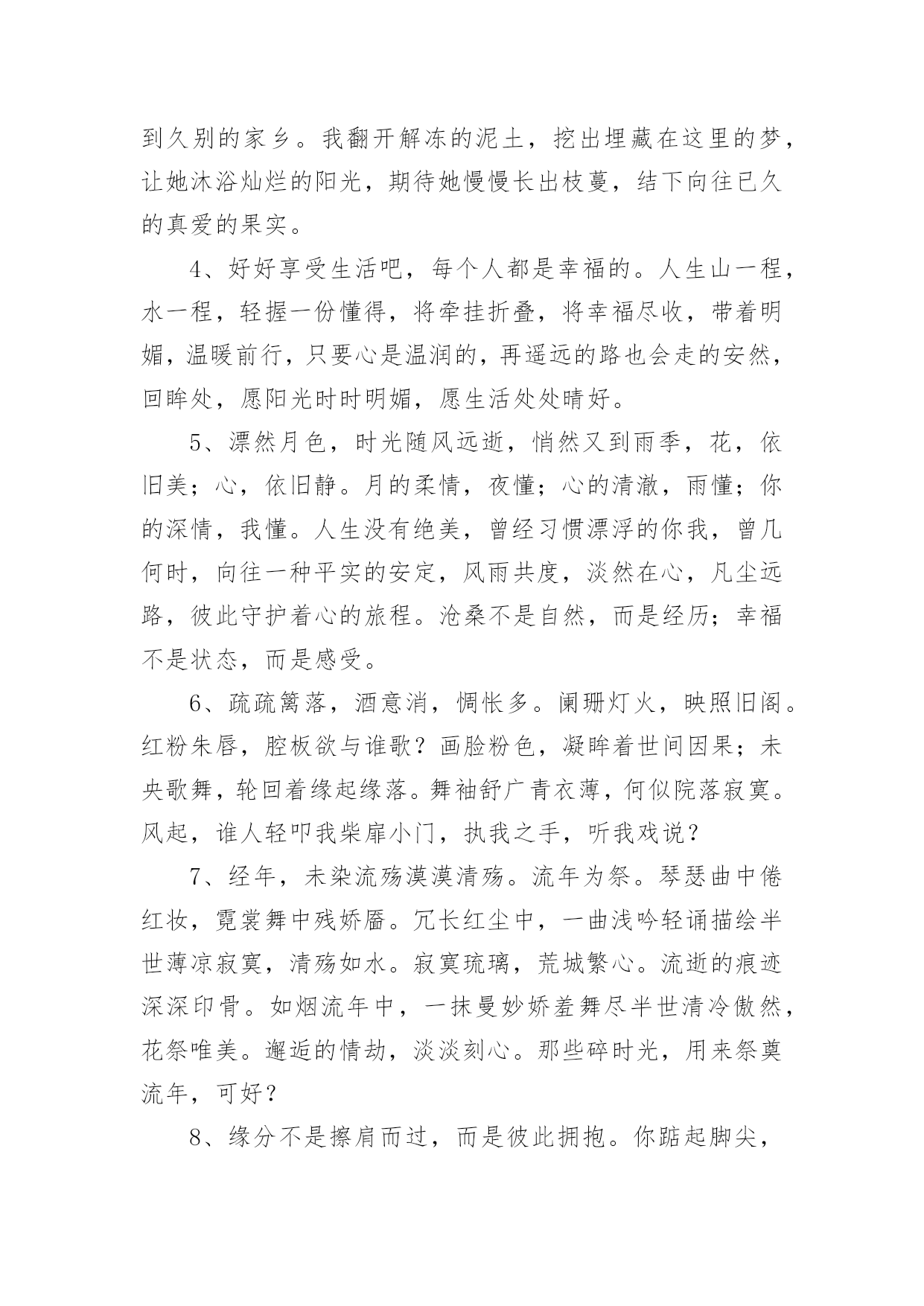 到久别的家乡。我翻开解冻的泥土，挖出埋藏在这里的梦，让她沐浴灿烂的阳光，期待她慢慢长出枝蔓，结下向往已久的真爱的果实。

4、好好享受生活吧，每个人都是幸福的。人生山一程，水一程，轻握一份懂得，将牵挂折叠，将幸福尽收，带着明媚，温暖前行，只要心是温润的，再遥远的路也会走的安然，回眸处，愿阳光时时明媚，愿生活处处晴好。

5、漂然月色，时光随风远逝，悄然又到雨季，花，依旧美；心，依旧静。月的柔情，夜懂；心的清澈，雨懂；你的深情，我懂。人生没有绝美，曾经习惯漂浮的你我，曾几何时，向往一种平实的安定，风雨共度，淡然在心，凡尘远路，彼此守护着心的旅程。沧桑不是自然，而是经历；幸福不是状态，而是感受。

6、疏疏篱落，酒意消，惆怅多。阑珊灯火，映照旧阁。红粉朱唇，腔板欲与谁歌？画脸粉色，凝眸着世间因果；未央歌舞，轮回着缘起缘落。舞袖舒广青衣薄，何似院落寂寞。风起，谁人轻叩我柴扉小门，执我之手，听我戏说？

7、经年，未染流殇漠漠清殇。流年为祭。琴瑟曲中倦红妆，霓裳舞中残娇靥。冗长红尘中，一曲浅吟轻诵描绘半世薄凉寂寞，清殇如水。寂寞琉璃，荒城繁心。流逝的痕迹深深印骨。如烟流年中，一抹曼妙娇羞舞尽半世清冷傲然，花祭唯美。邂逅的情劫，淡淡刻心。那些碎时光，用来祭奠流年，可好？

8、缘分不是擦肩而过，而是彼此拥抱。你踮起脚尖，